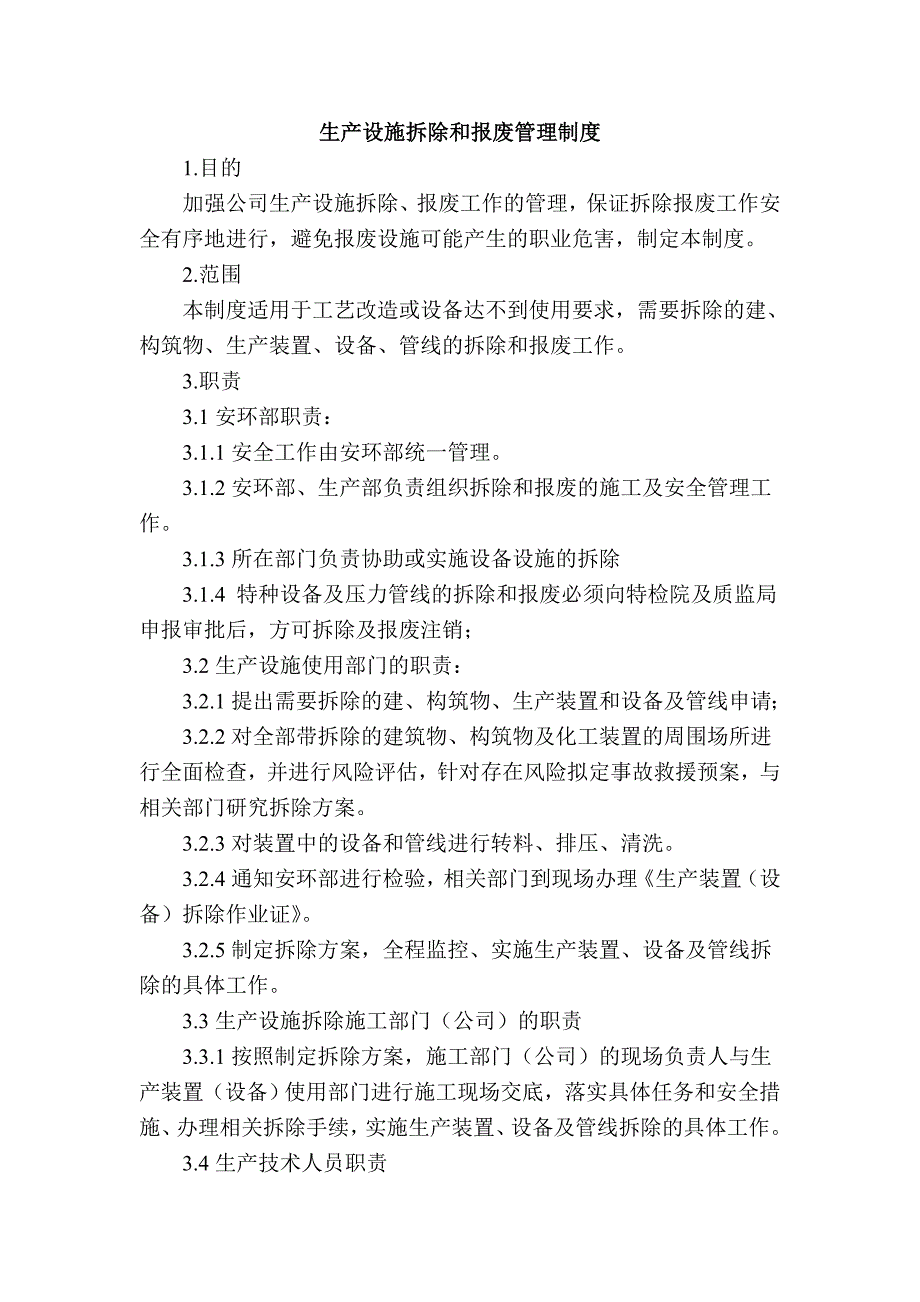 生产设施拆除和报废管理制度

1.目的

加强公司生产设施拆除、报废工作的管理，保证拆除报废工作安全有序地进行，避免报废设施可能产生的职业危害，制定本制度。

2.范围

本制度适用于工艺改造或设备达不到使用要求，需要拆除的建、构筑物、生产装置、设备、管线的拆除和报废工作。

3.职责

3.1 安环部职责：

3.1.1 安全工作由安环部统一管理。

3.1.2 安环部、生产部负责组织拆除和报废的施工及安全管理工作。

3.1.3 所在部门负责协助或实施设备设施的拆除

3.1.4 特种设备及压力管线的拆除和报废必须向特检院及质监局申报审批后，方可拆除及报废注销；

3.2 生产设施使用部门的职责：

3.2.1 提出需要拆除的建、构筑物、生产装置和设备及管线申请；

3.2.2 对全部带拆除的建筑物、构筑物及化工装置的周围场所进行全面检查，并进行风险评估，针对存在风险拟定事故救援预案，与相关部门研究拆除方案。

3.2.3 对装置中的设备和管线进行转料、排压、清洗。

3.2.4 通知安环部进行检验，相关部门到现场办理《生产装置（设备）拆除作业证》。

3.2.5 制定拆除方案，全程监控、实施生产装置、设备及管线拆除的具体工作。

3.3 生产设施拆除施工部门（公司）的职责

3.3.1 按照制定拆除方案，施工部门（公司）的现场负责人与生产装置（设备）使用部门进行施工现场交底，落实具体任务和安全措施、办理相关拆除手续，实施生产装置、设备及管线拆除的具体工作。

3.4 生产技术人员职责